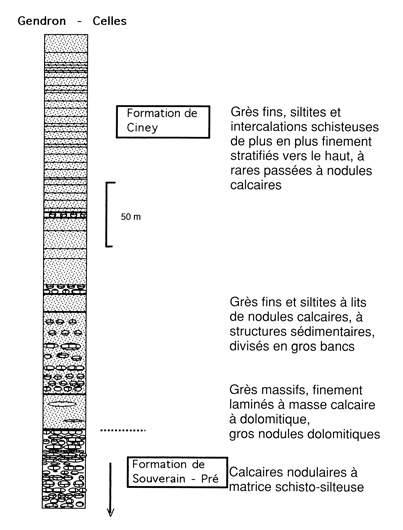 Gendron - Celles

Formation de Ciney

Grès fins, siltites et intercalations schisteuses de plus en plus finement stratifiés vers le haut, à rares passées à nodules calcaires

50 m

Grès fins et siltites à lits de nodules calcaires, à structures sédimentaires, divisés en gros bancs

Grès massifs, finement laminés à masse calcaire à dolomitique, gros nodules dolomitiques

Formation de Souverain - Pré

Calcaires nodulaires à matrice schisto-silteuse